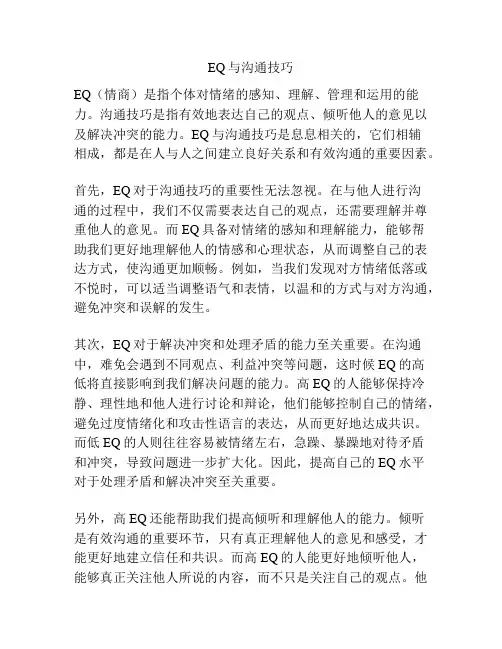 EQ与沟通技巧

EQ（情商）是指个体对情绪的感知、理解、管理和运用的能力。沟通技巧是指有效地表达自己的观点、倾听他人的意见以及解决冲突的能力。EQ与沟通技巧是息息相关的，它们相辅相成，都是在人与人之间建立良好关系和有效沟通的重要因素。

首先，EQ对于沟通技巧的重要性无法忽视。在与他人进行沟通的过程中，我们不仅需要表达自己的观点，还需要理解并尊重他人的意见。而EQ具备对情绪的感知和理解能力，能够帮助我们更好地理解他人的情感和心理状态，从而调整自己的表达方式，使沟通更加顺畅。例如，当我们发现对方情绪低落或不悦时，可以适当调整语气和表情，以温和的方式与对方沟通，避免冲突和误解的发生。

其次，EQ对于解决冲突和处理矛盾的能力至关重要。在沟通中，难免会遇到不同观点、利益冲突等问题，这时候EQ的高低将直接影响到我们解决问题的能力。高EQ的人能够保持冷静、理性地和他人进行讨论和辩论，他们能够控制自己的情绪，避免过度情绪化和攻击性语言的表达，从而更好地达成共识。而低EQ的人则往往容易被情绪左右，急躁、暴躁地对待矛盾和冲突，导致问题进一步扩大化。因此，提高自己的EQ水平对于处理矛盾和解决冲突至关重要。

另外，高EQ还能帮助我们提高倾听和理解他人的能力。倾听是有效沟通的重要环节，只有真正理解他人的意见和感受，才能更好地建立信任和共识。而高EQ的人能更好地倾听他人，能够真正关注他人所说的内容，而不只是关注自己的观点。他